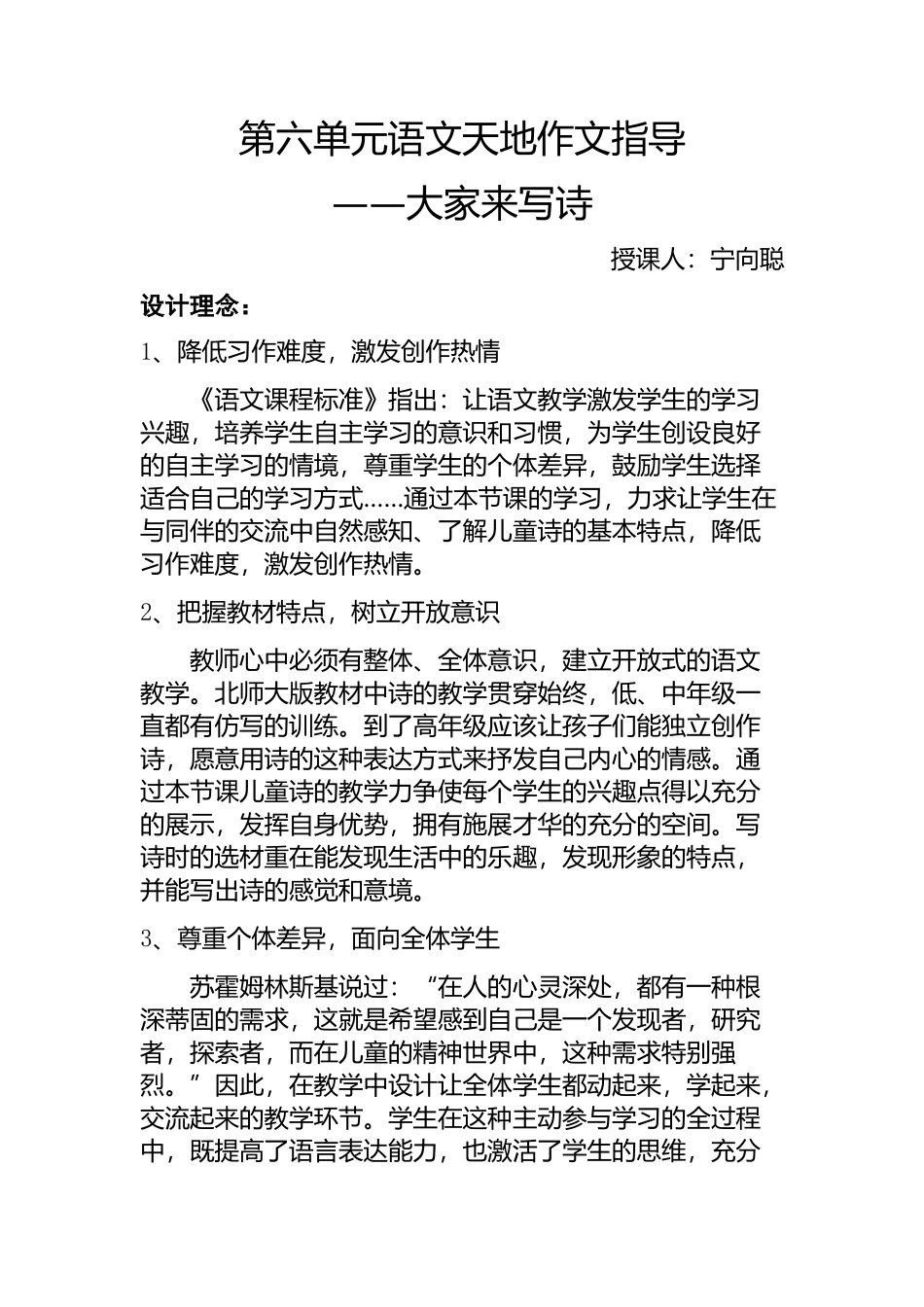 第六单元语文天地作文指导
——大家来写诗

授课人：宁向聪

设计理念：

1、降低习作难度，激发创作热情

《语文课程标准》指出：让语文教学激发学生的学习兴趣，培养学生自主学习的意识和习惯，为学生创设良好的自主学习的情境，尊重学生的个体差异，鼓励学生选择适合自己的学习方式……通过本节课的学习，力求让学生在与同伴的交流中自然感知、了解儿童诗的基本特点，降低习作难度，激发创作热情。

2、把握教材特点，树立开放意识

教师心中必须有整体、全体意识，建立开放式的语文教学。北师大版教材中诗的教学贯穿始终，低、中年级一直都有仿写的训练。到了高年级应该让孩子们能独立创作诗，愿意用诗的这种表达方式来抒发自己内心的情感。通过本节课儿童诗的教学力争使每个学生的兴趣点得以充分的展示，发挥自身优势，拥有施展才华的充分的空间。写诗时的选材重在能发现生活中的乐趣，发现形象的特点，并能写出诗的感觉和意境。

3、尊重个体差异，面向全体学生

苏霍姆林斯基说过：“在人的心灵深处，都有一种根深蒂固的需求，这就是希望感到自己是一个发现者，研究者，探索者，而在儿童的精神世界中，这种需求特别强烈。”因此，在教学中设计让全体学生都动起来，学起来，交流起来的教学环节。学生在这种主动参与学习的全过程中，既提高了语言表达能力，也激活了学生的思维，充分